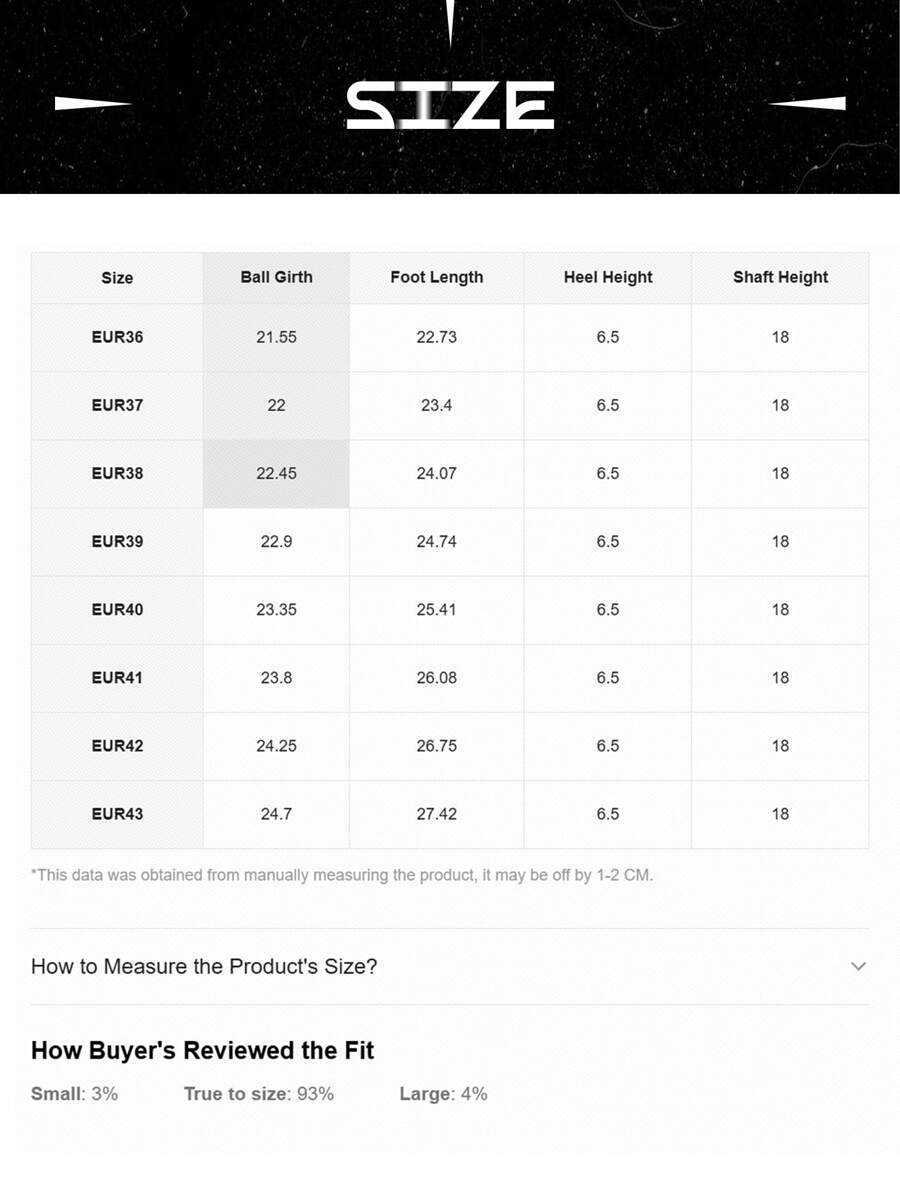 SIZE

| Size | Ball Girth | Foot Length | Heel Height | Shaft Height |
|---|---|---|---|---|
| EUR36 | 21.55 | 22.73 | 6.5 | 18 |
| EUR37 | 22 | 23.4 | 6.5 | 18 |
| EUR38 | 22.45 | 24.07 | 6.5 | 18 |
| EUR39 | 22.9 | 24.74 | 6.5 | 18 |
| EUR40 | 23.35 | 25.41 | 6.5 | 18 |
| EUR41 | 23.8 | 26.08 | 6.5 | 18 |
| EUR42 | 24.25 | 26.75 | 6.5 | 18 |
| EUR43 | 24.7 | 27.42 | 6.5 | 18 |

*This data was obtained from manually measuring the product, it may be off by 1-2 CM.

How to Measure the Product's Size?

How Buyer's Reviewed the Fit

Small: 3% True to size: 93% Large: 4%